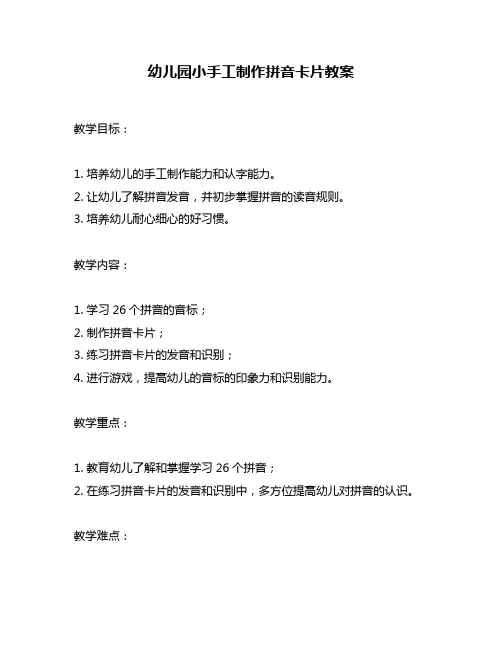 幼儿园小手工制作拼音卡片教案

教学目标：

1. 培养幼儿的手工制作能力和认字能力。
2. 让幼儿了解拼音发音，并初步掌握拼音的读音规则。
3. 培养幼儿耐心细心的好习惯。

教学内容：

1. 学习 26 个拼音的音标；
2. 制作拼音卡片；
3. 练习拼音卡片的发音和识别；
4. 进行游戏，提高幼儿的音标的印象力和识别能力。

教学重点：

1. 教育幼儿了解和掌握学习 26 个拼音；
2. 在练习拼音卡片的发音和识别中，多方位提高幼儿对拼音的认识。

教学难点：